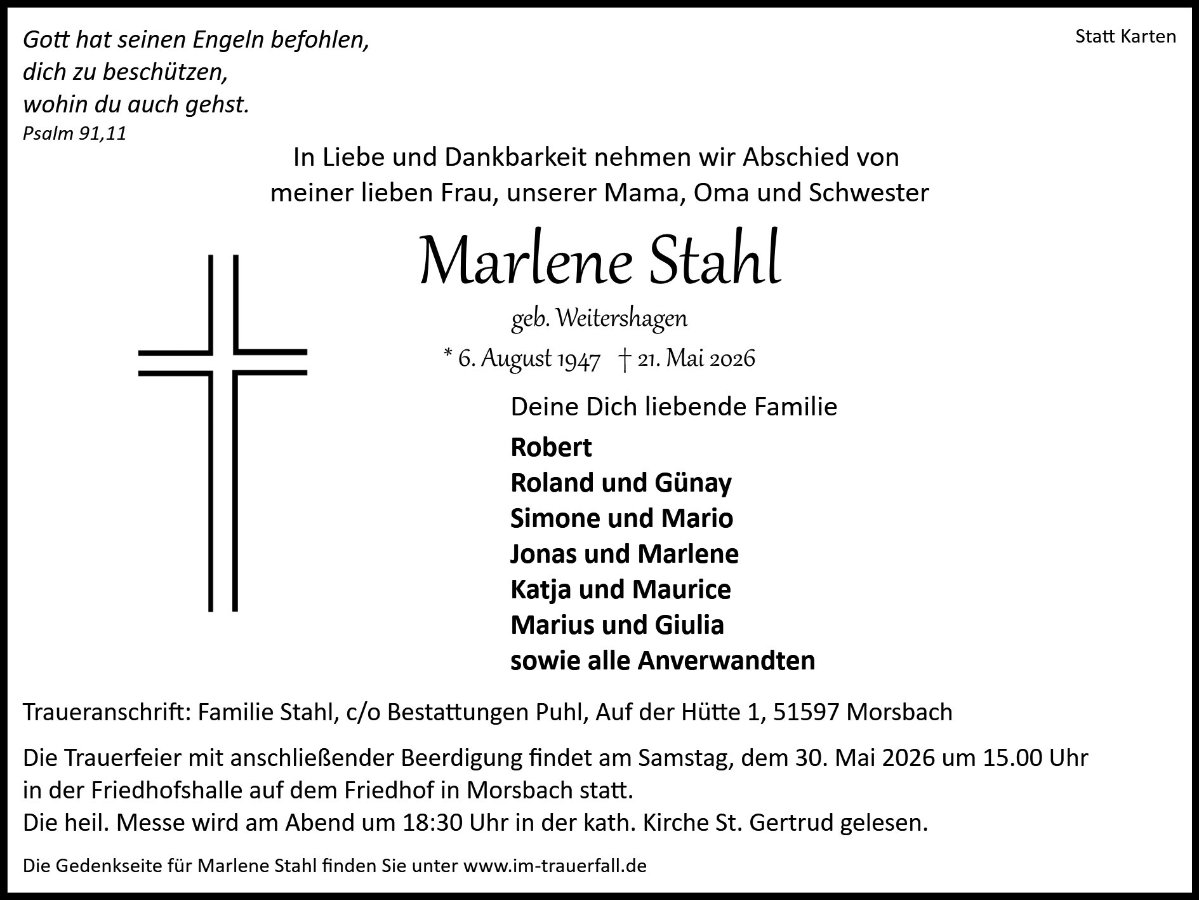 Gott hat seinen Engeln befohlen,
dich zu beschützen,
wohin du auch gehst.
Psalm 91,11

Statt Karten

In Liebe und Dankbarkeit nehmen wir Abschied von
meiner lieben Frau, unserer Mama, Oma und Schwester

Marlene Stahl

geb. Weitershagen

* 6. August 1947 † 21. Mai 2026

Deine Dich liebende Familie

Robert
Roland und Günay
Simone und Mario
Jonas und Marlene
Katja und Maurice
Marius und Giulia
sowie alle Anverwandten

Traueranschrift: Familie Stahl, c/o Bestattungen Puhl, Auf der Hütte 1, 51597 Morsbach

Die Trauerfeier mit anschließender Beerdigung findet am Samstag, dem 30. Mai 2026 um 15.00 Uhr in der Friedhofshalle auf dem Friedhof in Morsbach statt.
Die heil. Messe wird am Abend um 18:30 Uhr in der kath. Kirche St. Gertrud gelesen.

Die Gedenkseite für Marlene Stahl finden Sie unter www.im-trauerfall.de